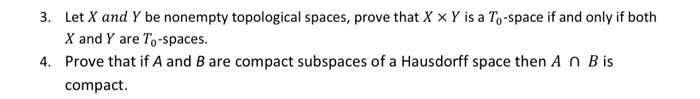 3. Let $X$ $and$ $Y$ be nonempty topological spaces, prove that $X \times Y$ is a $T_0$-space if and only if both $X$ and $Y$ are $T_0$-spaces.

4. Prove that if $A$ and $B$ are compact subspaces of a Hausdorff space then $A \cap B$ is compact.